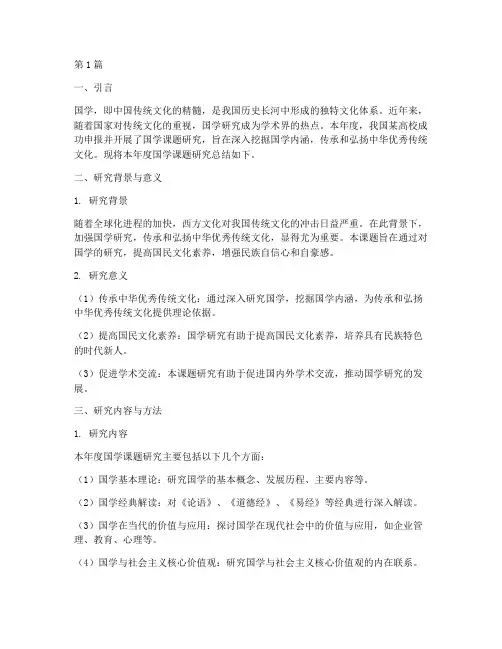 第1篇

一、引言

国学，即中国传统文化的精髓，是我国历史长河中形成的独特文化体系。近年来，随着国家对传统文化的重视，国学研究成为学术界的热点。本年度，我国某高校成功申报并开展了国学课题研究，旨在深入挖掘国学内涵，传承和弘扬中华优秀传统文化。现将本年度国学课题研究总结如下。

二、研究背景与意义

1. 研究背景

随着全球化进程的加快，西方文化对我国传统文化的冲击日益严重。在此背景下，加强国学研究，传承和弘扬中华优秀传统文化，显得尤为重要。本课题旨在通过对国学的研究，提高国民文化素养，增强民族自信心和自豪感。

2. 研究意义

（1）传承中华优秀传统文化：通过深入研究国学，挖掘国学内涵，为传承和弘扬中华优秀传统文化提供理论依据。

（2）提高国民文化素养：国学研究有助于提高国民文化素养，培养具有民族特色的时代新人。

（3）促进学术交流：本课题研究有助于促进国内外学术交流，推动国学研究的发展。

三、研究内容与方法

1. 研究内容

本年度国学课题研究主要包括以下几个方面：

（1）国学基本理论：研究国学的基本概念、发展历程、主要内容等。

（2）国学经典解读：对《论语》、《道德经》、《易经》等经典进行深入解读。

（3）国学在当代的价值与应用：探讨国学在现代社会中的价值与应用，如企业管理、教育、心理等。

（4）国学与社会主义核心价值观：研究国学与社会主义核心价值观的内在联系。